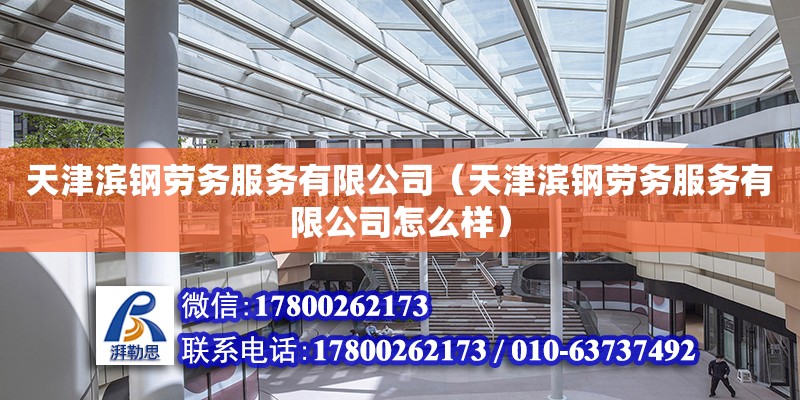 天津滨钢劳务服务有限公司（天津滨钢劳务服务有限公司怎么样）

湃勒思

微信:17800262173

联系电话:17800262173 / 010-63737492